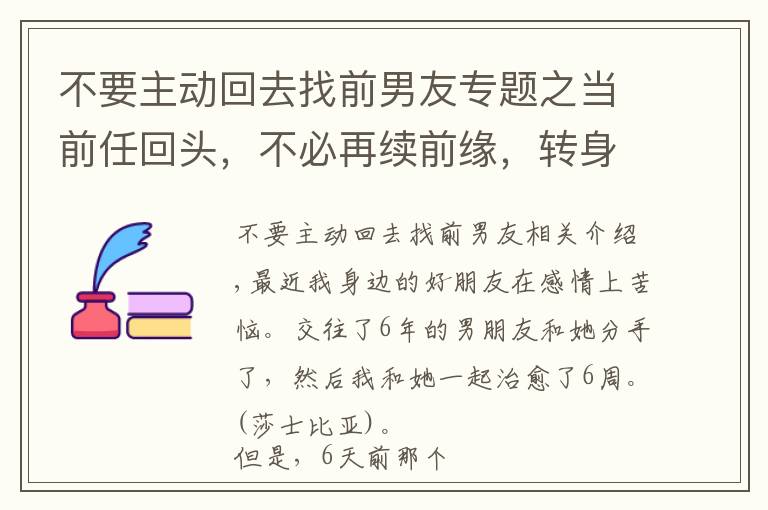 不要主动回去找前男友专题之当前任回头，不必再续前缘，转身

不要主动回去找前男友相关介绍，最近我身边的好朋友在感情上苦恼。交往了6年的男朋友和她分手了，然后我和她一起治愈了6周。(莎士比亚)。
但是，6天前那个